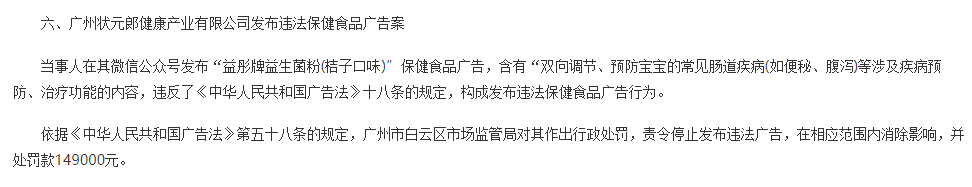 六、广州状元郎健康产业有限公司发布违法保健食品广告案

当事人在其微信公众号发布“益彤牌益生菌粉(桔子口味)”保健食品广告，含有“双向调节、预防宝宝的常见肠道疾病(如便秘、腹泻)等涉及疾病预防、治疗功能的内容，违反了《中华人民共和国广告法》十八条的规定，构成发布违法保健食品广告行为。

依据《中华人民共和国广告法》第五十八条的规定，广州市白云区市场监管局对其作出行政处罚，责令停止发布违法广告，在相应范围内消除影响，并处罚款149000元。